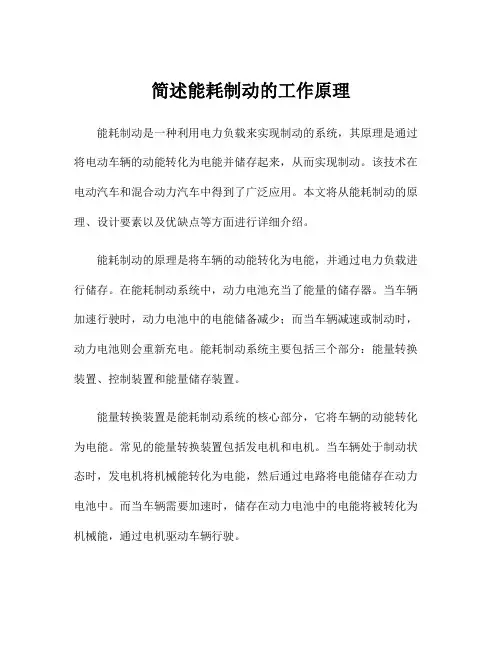 简述能耗制动的工作原理

能耗制动是一种利用电力负载来实现制动的系统，其原理是通过将电动车辆的动能转化为电能并储存起来，从而实现制动。该技术在电动汽车和混合动力汽车中得到了广泛应用。本文将从能耗制动的原理、设计要素以及优缺点等方面进行详细介绍。

能耗制动的原理是将车辆的动能转化为电能，并通过电力负载进行储存。在能耗制动系统中，动力电池充当了能量的储存器。当车辆加速行驶时，动力电池中的电能储备减少；而当车辆减速或制动时，动力电池则会重新充电。能耗制动系统主要包括三个部分：能量转换装置、控制装置和能量储存装置。

能量转换装置是能耗制动系统的核心部分，它将车辆的动能转化为电能。常见的能量转换装置包括发电机和电机。当车辆处于制动状态时，发电机将机械能转化为电能，然后通过电路将电能储存在动力电池中。而当车辆需要加速时，储存在动力电池中的电能将被转化为机械能，通过电机驱动车辆行驶。